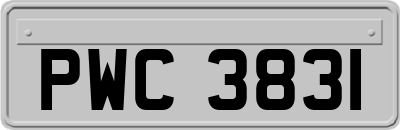 PWC 3831